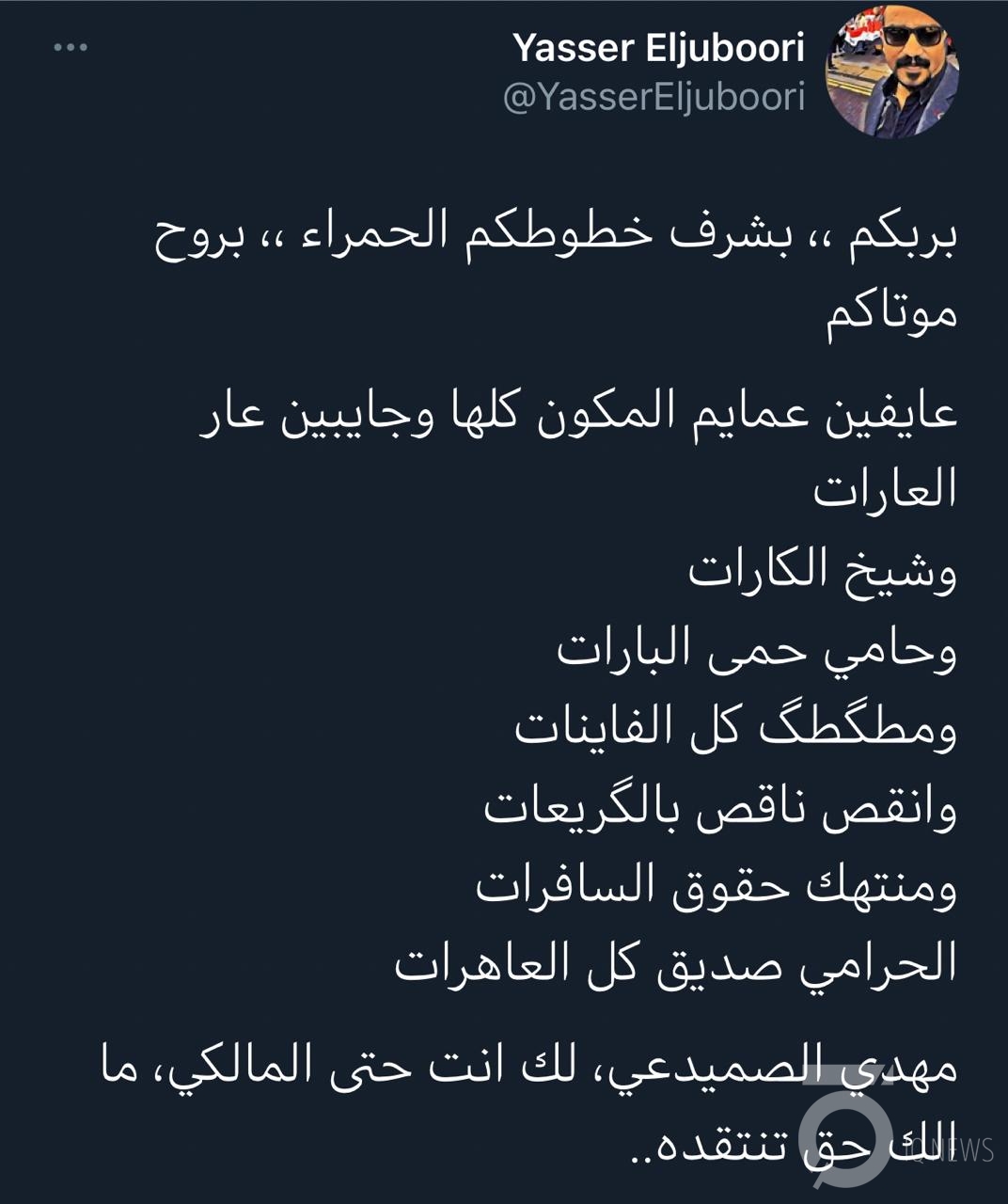 Yasser Eljuboori
@YasserEljuboori

بربكم ،، بشرف خطوطكم الحمراء ،، بروح موتاكم

عايفين عمايم المكون كلها وجايبين عار العارات
وشيخ الكارات
وحامي حمى البارات
ومطگطگ كل الفاينات
وانقص ناقص بالگريعات
ومنتهك حقوق السافرات
الحرامي صديق كل العاهرات

مهدي الصميدعي، لك انت حتى المالكي، ما الك حق تنتقده..

IQ NEWS